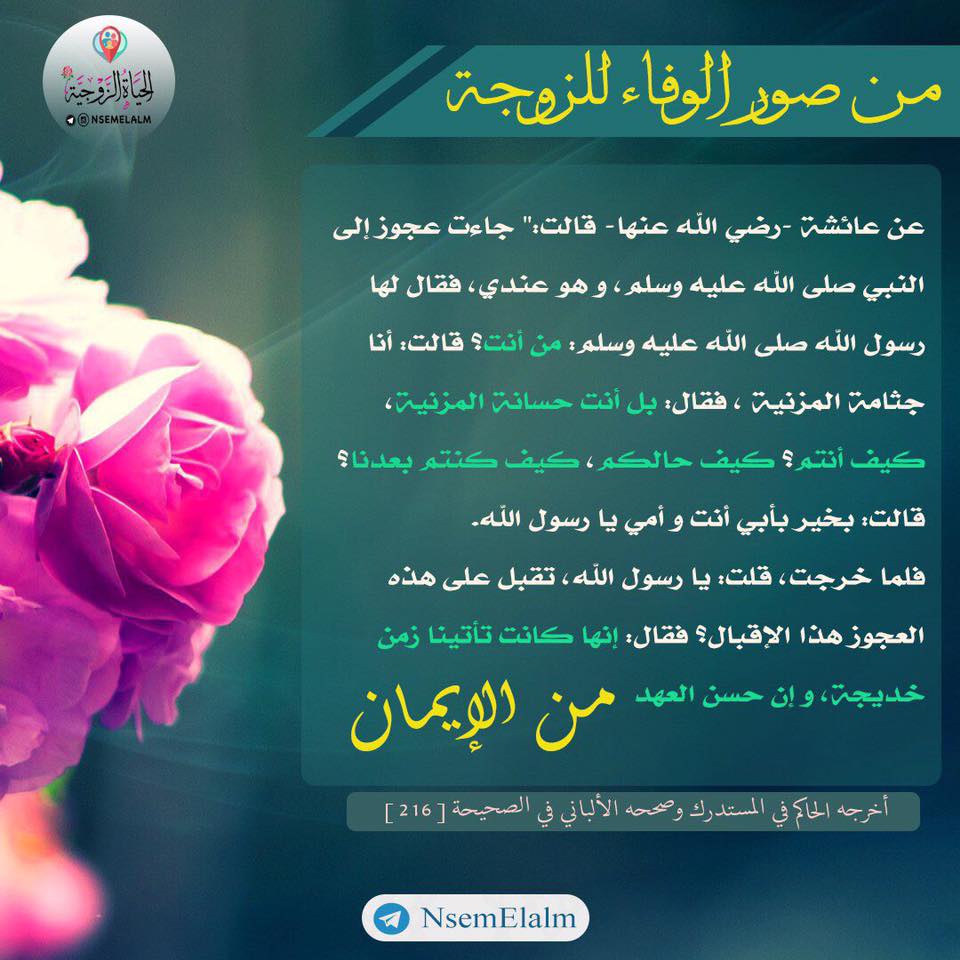 الحياة الزوجية
NSEMELALM

من صور الوفاء للزوجة

عن عائشة -رضي الله عنها- قالت:" جاءت عجوز إلى النبي صلى الله عليه وسلم، و هو عندي، فقال لها رسول الله صلى الله عليه وسلم: من أنت؟ قالت: أنا جثامة المزنية ، فقال: بل أنت حسانة المزنية، كيف أنتم؟ كيف حالكم، كيف كنتم بعدنا؟ قالت: بخير بأبي أنت و أمي يا رسول الله.

فلما خرجت، قلت: يا رسول الله، تقبل على هذه العجوز هذا الإقبال؟ فقال: إنها كانت تأتينا زمن خديجة، و إن حسن العهد من الإيمان

أخرجه الحاكم في المستدرك وصححه الألباني في الصحيحة [ 216 ]

NsemElalm